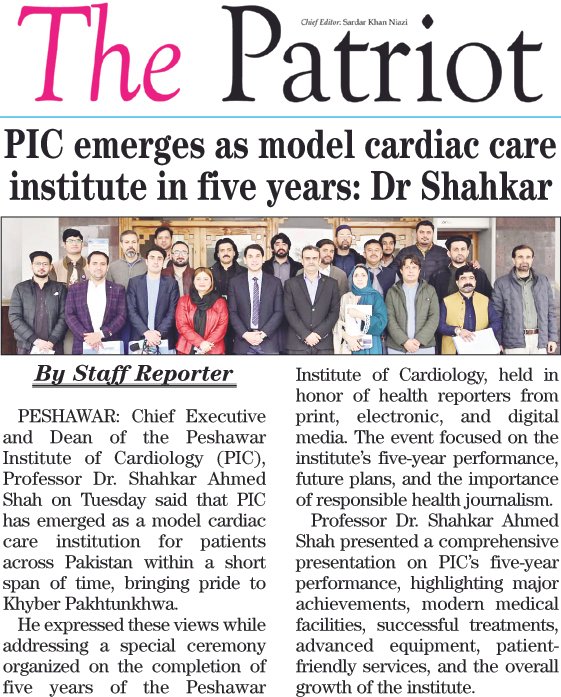 The Patriot

Chief Editor: Sardar Khan Niazi

PIC emerges as model cardiac care institute in five years: Dr Shahkar

By Staff Reporter

PESHAWAR: Chief Executive and Dean of the Peshawar Institute of Cardiology (PIC), Professor Dr. Shahkar Ahmed Shah on Tuesday said that PIC has emerged as a model cardiac care institution for patients across Pakistan within a short span of time, bringing pride to Khyber Pakhtunkhwa.

He expressed these views while addressing a special ceremony organized on the completion of five years of the Peshawar Institute of Cardiology, held in honor of health reporters from print, electronic, and digital media. The event focused on the institute's five-year performance, future plans, and the importance of responsible health journalism.

Professor Dr. Shahkar Ahmed Shah presented a comprehensive presentation on PIC's five-year performance, highlighting major achievements, modern medical facilities, successful treatments, advanced equipment, patient-friendly services, and the overall growth of the institute.